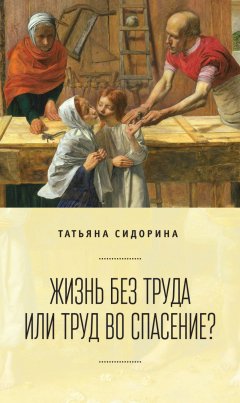 ТАТЬЯНА СИДОРИНА

ЖИЗНЬ БЕЗ ТРУДА
ИЛИ ТРУД ВО СПАСЕНИЕ?